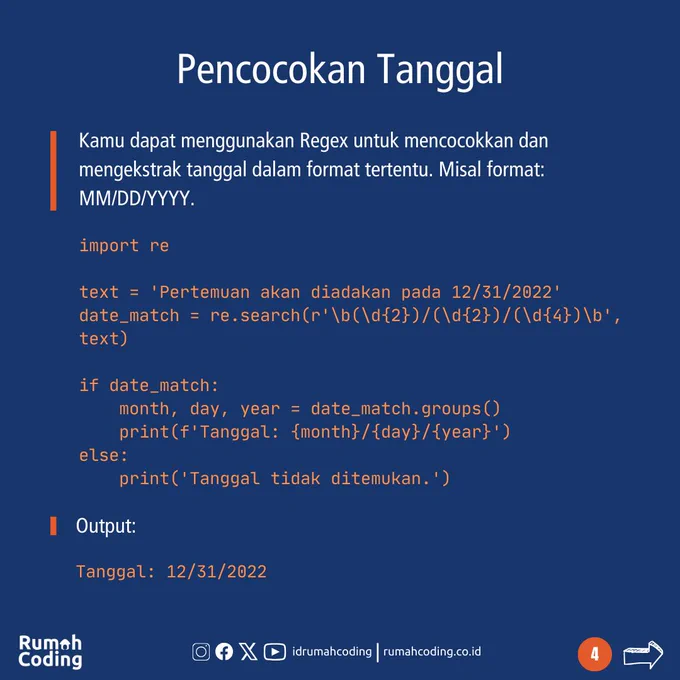 Pencocokan Tanggal

Kamu dapat menggunakan Regex untuk mencocokkan dan mengekstrak tanggal dalam format tertentu. Misal format: MM/DD/YYYY.

import re

text = 'Pertemuan akan diadakan pada 12/31/2022'
date_match = re.search(r'\b(\d{2})/(\d{2})/(\d{4})\b', text)

if date_match:
    month, day, year = date_match.groups()
    print(f'Tanggal: {month}/{day}/{year}')
else:
    print('Tanggal tidak ditemukan.')

Output:

Tanggal: 12/31/2022

Rumah
Coding

idrumahcoding | rumahcoding.co.id

4